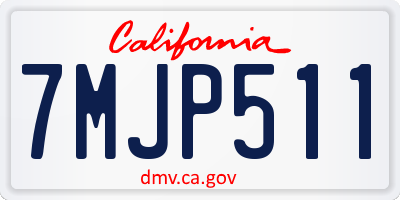 California
7MJP511
dmv.ca.gov